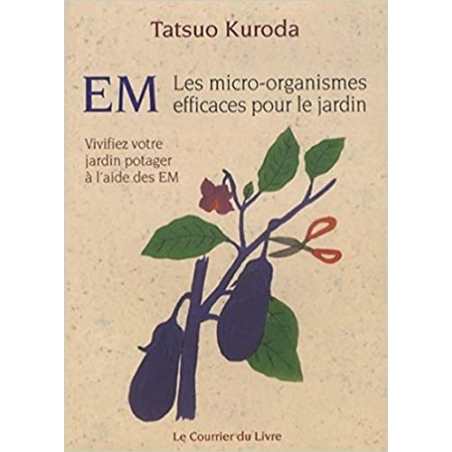 Tatsuo Kuroda

EM Les micro-organismes efficaces pour le jardin

Vivifiez votre jardin potager à l'aide des EM

Le Courrier du Livre